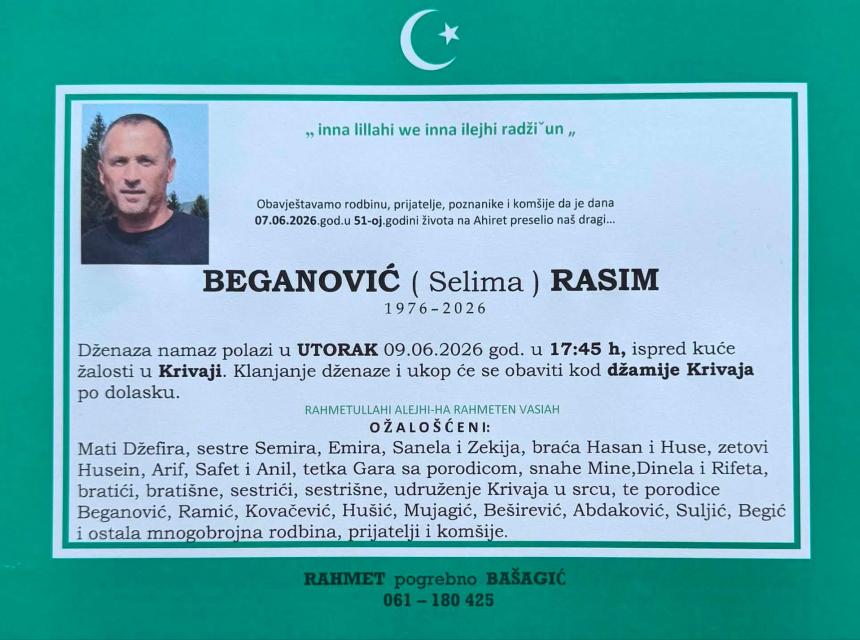 „ inna lillahi we inna ilejhi radži˘un „

Obavještavamo rodbinu, prijatelje, poznanike i komšije da je dana 07.06.2026.god.u 51-oj.godini života na Ahiret preselio naš dragi...

BEGANOVIĆ ( Selima ) RASIM
1976–2026

Dženaza namaz polazi u UTORAK 09.06.2026 god. u 17:45 h, ispred kuće žalosti u Krivaji. Klanjanje dženaze i ukop će se obaviti kod džamije Krivaja po dolasku.

RAHMETULLAHI ALEJHI-HA RAHMETEN VASIAH
OŽALOŠĆENI:
Mati Džefira, sestre Semira, Emira, Sanela i Zekija, braća Hasan i Huse, zetovi Husein, Arif, Safet i Anil, tetka Gara sa porodicom, snahe Mine,Dinela i Rifeta, bratići, bratišne, sestrići, sestrišne, udruženje Krivaja u srcu, te porodice Beganović, Ramić, Kovačević, Hušić, Mujagić, Beširević, Abdaković, Suljić, Begić i ostala mnogobrojna rodbina, prijatelji i komšije.

RAHMET pogrebno BAŠAGIĆ
061 – 180 425